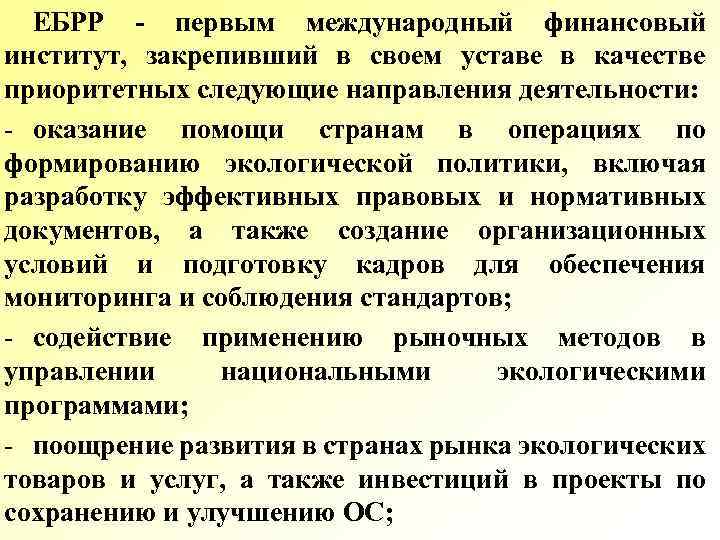 ЕБРР - первым международный финансовый институт, закрепивший в своем уставе в качестве приоритетных следующие направления деятельности:

- оказание помощи странам в операциях по формированию экологической политики, включая разработку эффективных правовых и нормативных документов, а также создание организационных условий и подготовку кадров для обеспечения мониторинга и соблюдения стандартов;

- содействие применению рыночных методов в управлении национальными экологическими программами;

- поощрение развития в странах рынка экологических товаров и услуг, а также инвестиций в проекты по сохранению и улучшению ОС;